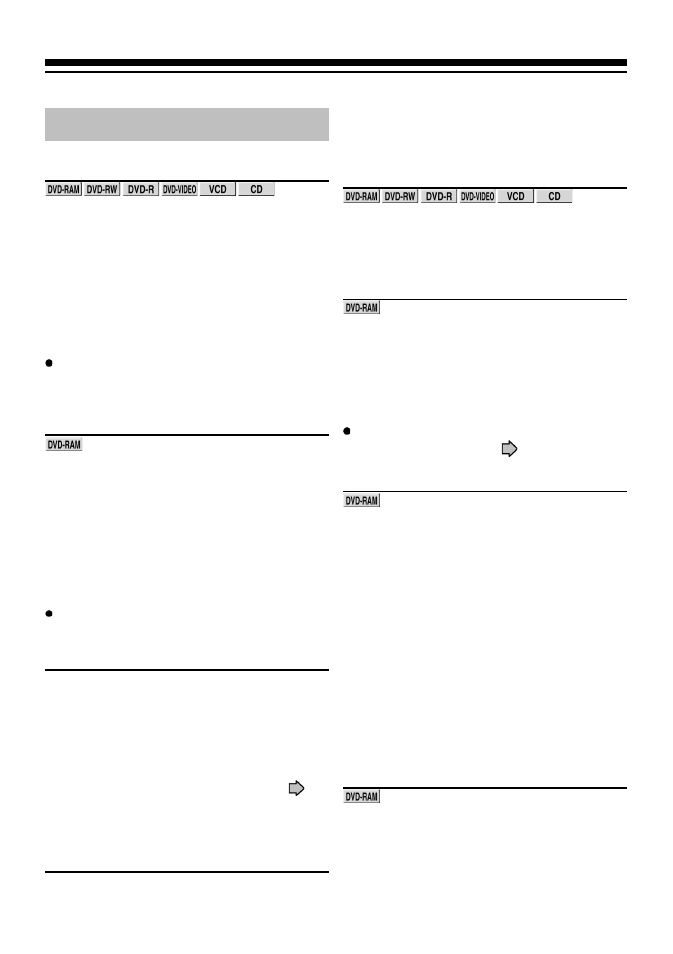 DVD-RAM DVD-RW DVD-R DVD-VIDEO VCD CD

DVD-RAM

DVD-RAM DVD-RW DVD-R DVD-VIDEO VCD CD

DVD-RAM

DVD-RAM

DVD-RAM